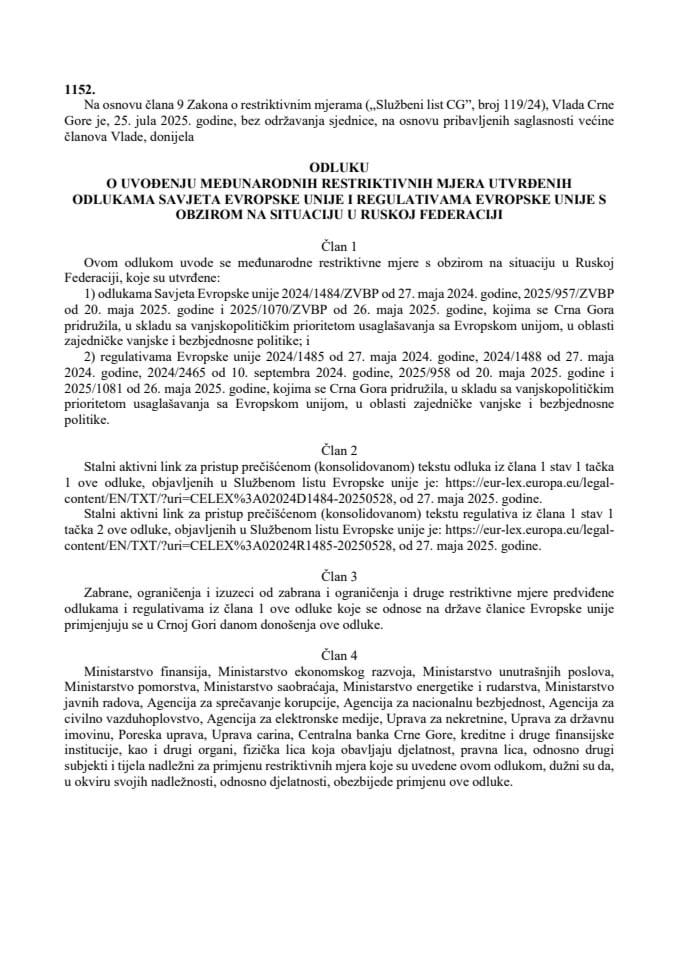 1152.

Na osnovu člana 9 Zakona o restriktivnim mjerama („Službeni list CG", broj 119/24), Vlada Crne Gore je, 25. jula 2025. godine, bez održavanja sjednice, na osnovu pribavljenih saglasnosti većine članova Vlade, donijela

ODLUKU
O UVOĐENJU MEĐUNARODNIH RESTRIKTIVNIH MJERA UTVRĐENIH ODLUKAMA SAVJETA EVROPSKE UNIJE I REGULATIVAMA EVROPSKE UNIJE S OBZIROM NA SITUACIJU U RUSKOJ FEDERACIJI

Član 1

Ovom odlukom uvode se međunarodne restriktivne mjere s obzirom na situaciju u Ruskoj Federaciji, koje su utvrđene:

1) odlukama Savjeta Evropske unije 2024/1484/ZVBP od 27. maja 2024. godine, 2025/957/ZVBP od 20. maja 2025. godine i 2025/1070/ZVBP od 26. maja 2025. godine, kojima se Crna Gora pridružila, u skladu sa vanjskopolitičkim prioritetom usaglašavanja sa Evropskom unijom, u oblasti zajedničke vanjske i bezbjednosne politike; i

2) regulativama Evropske unije 2024/1485 od 27. maja 2024. godine, 2024/1488 od 27. maja 2024. godine, 2024/2465 od 10. septembra 2024. godine, 2025/958 od 20. maja 2025. godine i 2025/1081 od 26. maja 2025. godine, kojima se Crna Gora pridružila, u skladu sa vanjskopolitičkim prioritetom usaglašavanja sa Evropskom unijom, u oblasti zajedničke vanjske i bezbjednosne politike.

Član 2

Stalni aktivni link za pristup prečišćenom (konsolidovanom) tekstu odluka iz člana 1 stav 1 tačka 1 ove odluke, objavljenih u Službenom listu Evropske unije je: https://eur-lex.europa.eu/legal-content/EN/TXT/?uri=CELEX%3A02024D1484-20250528, od 27. maja 2025. godine.

Stalni aktivni link za pristup prečišćenom (konsolidovanom) tekstu regulativa iz člana 1 stav 1 tačka 2 ove odluke, objavljenih u Službenom listu Evropske unije je: https://eur-lex.europa.eu/legal-content/EN/TXT/?uri=CELEX%3A02024R1485-20250528, od 27. maja 2025. godine.

Član 3

Zabrane, ograničenja i izuzeci od zabrana i ograničenja i druge restriktivne mjere predviđene odlukama i regulativama iz člana 1 ove odluke koje se odnose na države članice Evropske unije primjenjuju se u Crnoj Gori danom donošenja ove odluke.

Član 4

Ministarstvo finansija, Ministarstvo ekonomskog razvoja, Ministarstvo unutrašnjih poslova, Ministarstvo pomorstva, Ministarstvo saobraćaja, Ministarstvo energetike i rudarstva, Ministarstvo javnih radova, Agencija za sprečavanje korupcije, Agencija za nacionalnu bezbjednost, Agencija za civilno vazduhoplovstvo, Agencija za elektronske medije, Uprava za nekretnine, Uprava za državnu imovinu, Poreska uprava, Uprava carina, Centralna banka Crne Gore, kreditne i druge finansijske institucije, kao i drugi organi, fizička lica koja obavljaju djelatnost, pravna lica, odnosno drugi subjekti i tijela nadležni za primjenu restriktivnih mjera koje su uvedene ovom odlukom, dužni su da, u okviru svojih nadležnosti, odnosno djelatnosti, obezbijede primjenu ove odluke.